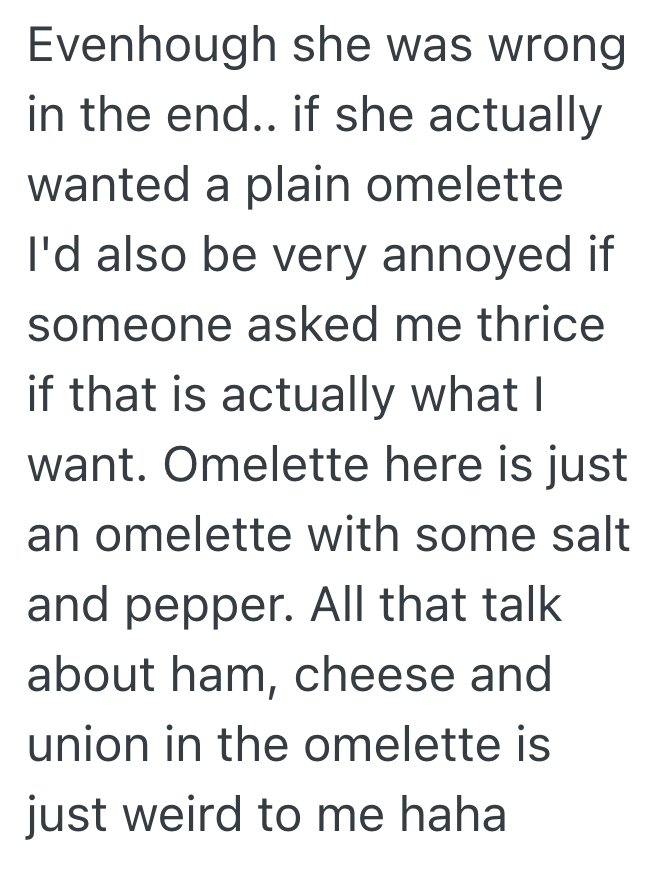 Evenhough she was wrong in the end.. if she actually wanted a plain omelette I'd also be very annoyed if someone asked me thrice if that is actually what I want. Omelette here is just an omelette with some salt and pepper. All that talk about ham, cheese and union in the omelette is just weird to me haha